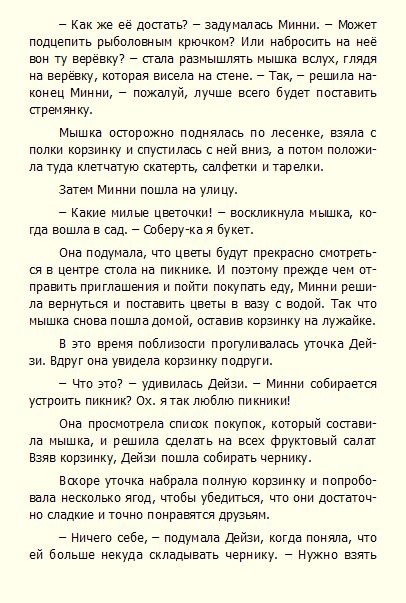 – Как же её достать? – задумалась Минни. – Может подцепить рыболовным крючком? Или набросить на неё вон ту верёвку? – стала размышлять мышка вслух, глядя на верёвку, которая висела на стене. – Так, – решила наконец Минни, – пожалуй, лучше всего будет поставить стремянку.

Мышка осторожно поднялась по лесенке, взяла с полки корзинку и спустилась с ней вниз, а потом положила туда клетчатую скатерть, салфетки и тарелки.

Затем Минни пошла на улицу.

– Какие милые цветочки! – воскликнула мышка, когда вошла в сад. – Соберу-ка я букет.

Она подумала, что цветы будут прекрасно смотреться в центре стола на пикнике. И поэтому прежде чем отправить приглашения и пойти покупать еду, Минни решила вернуться и поставить цветы в вазу с водой. Так что мышка снова пошла домой, оставив корзинку на лужайке.

В это время поблизости прогуливалась уточка Дейзи. Вдруг она увидела корзинку подруги.

– Что это? – удивилась Дейзи. – Минни собирается устроить пикник? Ох. я так люблю пикники!

Она просмотрела список покупок, который составила мышка, и решила сделать на всех фруктовый салат Взяв корзинку, Дейзи пошла собирать чернику.

Вскоре уточка набрала полную корзинку и попробовала несколько ягод, чтобы убедиться, что они достаточно сладкие и точно понравятся друзьям.

– Ничего себе, – подумала Дейзи, когда поняла, что ей больше некуда складывать чернику. – Нужно взять